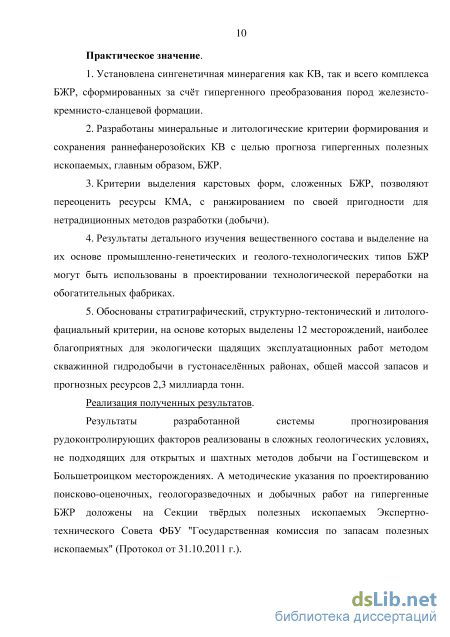 10

Практическое значение.

1. Установлена сингенетичная минерагения как КВ, так и всего комплекса БЖР, сформированных за счёт гипергенного преобразования пород железисто-кремнисто-сланцевой формации.

2. Разработаны минеральные и литологические критерии формирования и сохранения раннефанерозойских КВ с целью прогноза гипергенных полезных ископаемых, главным образом, БЖР.

3. Критерии выделения карстовых форм, сложенных БЖР, позволяют переоценить ресурсы КМА, с ранжированием по своей пригодности для нетрадиционных методов разработки (добычи).

4. Результаты детального изучения вещественного состава и выделение на их основе промышленно-генетических и геолого-технологических типов БЖР могут быть использованы в проектировании технологической переработки на обогатительных фабриках.

5. Обоснованы стратиграфический, структурно-тектонический и литолого-фациальный критерии, на основе которых выделены 12 месторождений, наиболее благоприятных для экологически щадящих эксплуатационных работ методом скважинной гидродобычи в густонаселённых районах, общей массой запасов и прогнозных ресурсов 2,3 миллиарда тонн.

Реализация полученных результатов.

Результаты разработанной системы прогнозирования рудоконтролирующих факторов реализованы в сложных геологических условиях, не подходящих для открытых и шахтных методов добычи на Гостищевском и Большетроицком месторождениях. А методические указания по проектированию поисково-оценочных, геологоразведочных и добычных работ на гипергенные БЖР доложены на Секции твёрдых полезных ископаемых Экспертно-технического Совета ФБУ "Государственная комиссия по запасам полезных ископаемых" (Протокол от 31.10.2011 г.).

dsLib.net
библиотека диссертаций